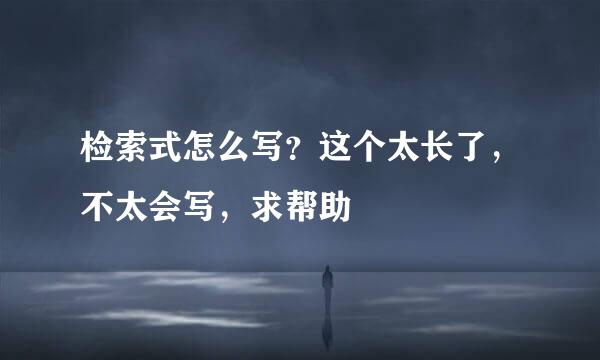 检索式怎么写？这个太长了，不太会写，求帮助